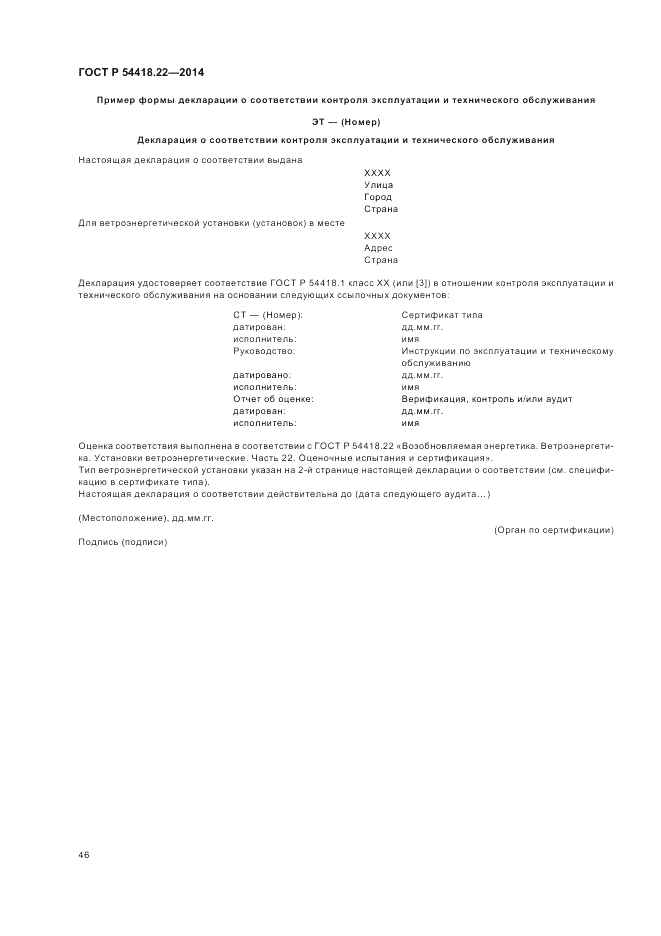 ГОСТ Р 54418.22—2014

Пример формы декларации о соответствии контроля эксплуатации и технического обслуживания

ЭТ — (Номер)

Декларация о соответствии контроля эксплуатации и технического обслуживания

Настоящая декларация о соответствии выдана

ХХХХ
Улица
Город
Страна

Для ветроэнергетической установки (установок) в месте

ХХХХ
Адрес
Страна

Декларация удостоверяет соответствие ГОСТ Р 54418.1 класс ХХ (или [3]) в отношении контроля эксплуатации и технического обслуживания на основании следующих ссылочных документов:

| | |
|---|---|
| СТ — (Номер): | Сертификат типа |
| датирован: | дд.мм.гг. |
| исполнитель: | имя |
| Руководство: | Инструкции по эксплуатации и техническому обслуживанию |
| датировано: | дд.мм.гг. |
| исполнитель: | имя |
| Отчет об оценке: | Верификация, контроль и/или аудит |
| датирован: | дд.мм.гг. |
| исполнитель: | имя |

Оценка соответствия выполнена в соответствии с ГОСТ Р 54418.22 «Возобновляемая энергетика. Ветроэнергетика. Установки ветроэнергетические. Часть 22. Оценочные испытания и сертификация».
Тип ветроэнергетической установки указан на 2-й странице настоящей декларации о соответствии (см. спецификацию в сертификате типа).
Настоящая декларация о соответствии действительна до (дата следующего аудита...)

(Местоположение), дд.мм.гг.

(Орган по сертификации)

Подпись (подписи)

46